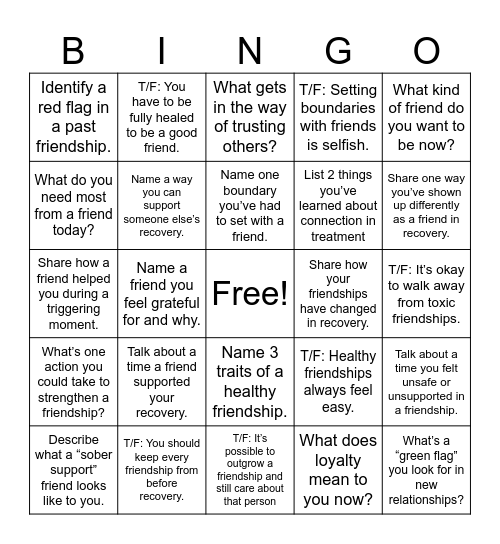 | B | I | N | G | O |
|---|---|---|---|---|
| Identify a red flag in a past friendship. | T/F: You have to be fully healed to be a good friend. | What gets in the way of trusting others? | T/F: Setting boundaries with friends is selfish. | What kind of friend do you want to be now? |
| What do you need most from a friend today? | Name a way you can support someone else's recovery. | Name one boundary you've had to set with a friend. | List 2 things you've learned about connection in treatment | Share one way you've shown up differently as a friend in recovery. |
| Share how a friend helped you during a triggering moment. | Name a friend you feel grateful for and why. | Free! | Share how your friendships have changed in recovery. | T/F: It's okay to walk away from toxic friendships. |
| What's one action you could take to strengthen a friendship? | Talk about a time a friend supported your recovery. | Name 3 traits of a healthy friendship. | T/F: Healthy friendships always feel easy. | Talk about a time you felt unsafe or unsupported in a friendship. |
| Describe what a "sober support" friend looks like to you. | T/F: You should keep every friendship from before recovery. | T/F: It's possible to outgrow a friendship and still care about that person | What does loyalty mean to you now? | What's a "green flag" you look for in new relationships? |